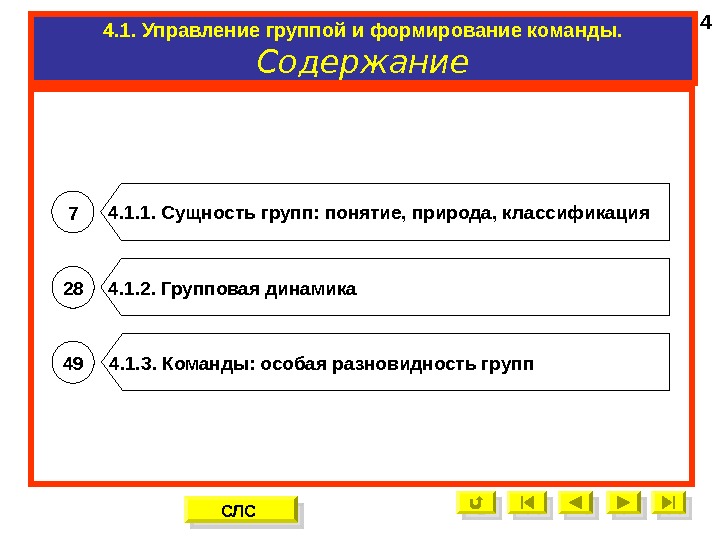 4

4.1. Управление группой и формирование команды.
Содержание

7 4.1.1. Сущность групп: понятие, природа, классификация

28 4.1.2. Групповая динамика

49 4.1.3. Команды: особая разновидность групп

СЛС